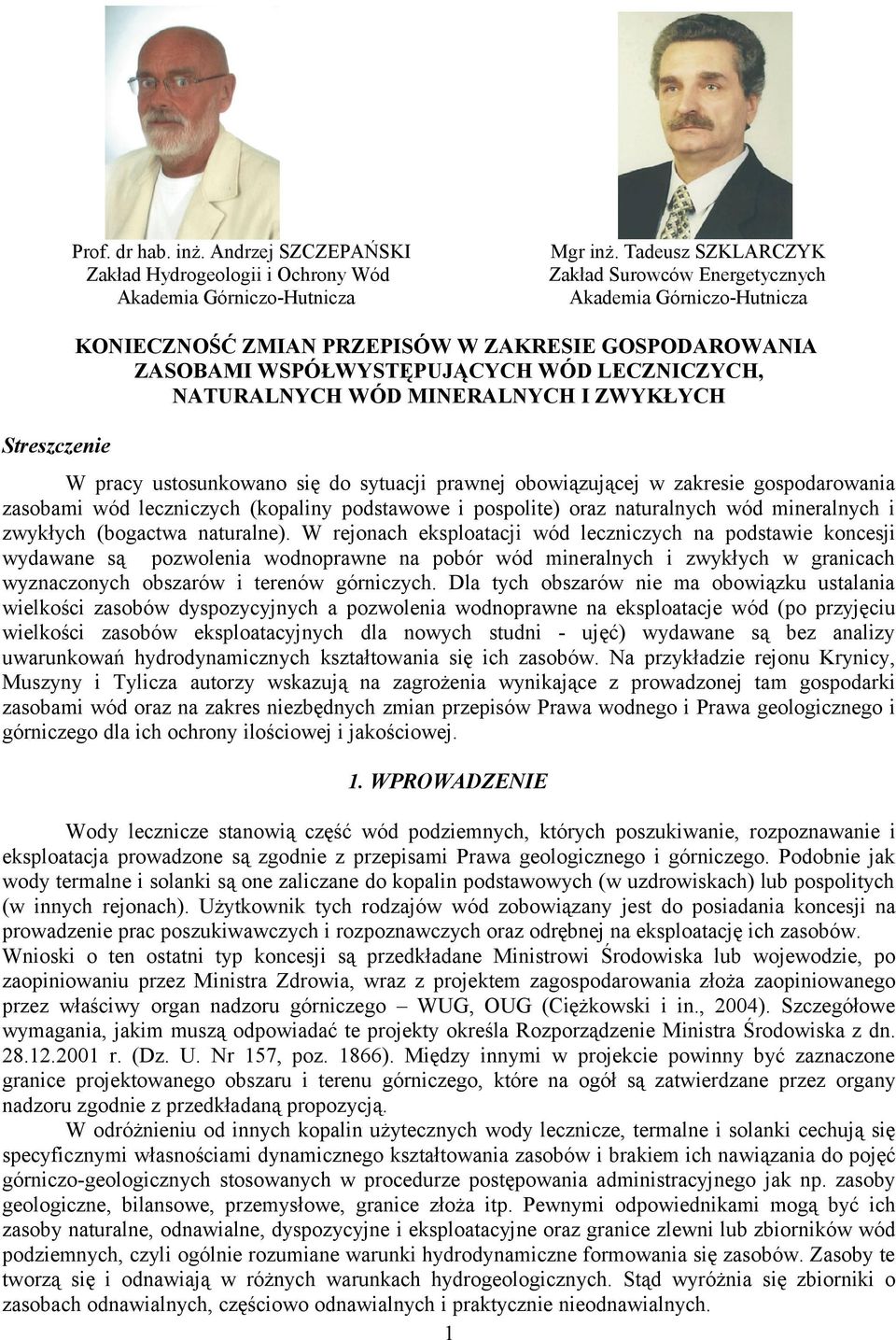 Prof. dr hab. inż. Andrzej SZCZEPAŃSKI
Zakład Hydrogeologii i Ochrony Wód
Akademia Górniczo-Hutnicza

Mgr inż. Tadeusz SZKLARCZYK
Zakład Surowców Energetycznych
Akademia Górniczo-Hutnicza

KONIECZNOŚĆ ZMIAN PRZEPISÓW W ZAKRESIE GOSPODAROWANIA ZASOBAMI WSPÓŁWYSTĘPUJĄCYCH WÓD LECZNICZYCH, NATURALNYCH WÓD MINERALNYCH I ZWYKŁYCH

Streszczenie

W pracy ustosunkowano się do sytuacji prawnej obowiązującej w zakresie gospodarowania zasobami wód leczniczych (kopaliny podstawowe i pospolite) oraz naturalnych wód mineralnych i zwykłych (bogactwa naturalne). W rejonach eksploatacji wód leczniczych na podstawie koncesji wydawane są pozwolenia wodnoprawne na pobór wód mineralnych i zwykłych w granicach wyznaczonych obszarów i terenów górniczych. Dla tych obszarów nie ma obowiązku ustalania wielkości zasobów dyspozycyjnych a pozwolenia wodnoprawne na eksploatacje wód (po przyjęciu wielkości zasobów eksploatacyjnych dla nowych studni - ujęć) wydawane są bez analizy uwarunkowań hydrodynamicznych kształtowania się ich zasobów. Na przykładzie rejonu Krynicy, Muszyny i Tylicza autorzy wskazują na zagrożenia wynikające z prowadzonej tam gospodarki zasobami wód oraz na zakres niezbędnych zmian przepisów Prawa wodnego i Prawa geologicznego i górniczego dla ich ochrony ilościowej i jakościowej.

1. WPROWADZENIE

Wody lecznicze stanowią część wód podziemnych, których poszukiwanie, rozpoznawanie i eksploatacja prowadzone są zgodnie z przepisami Prawa geologicznego i górniczego. Podobnie jak wody termalne i solanki są one zaliczane do kopalin podstawowych (w uzdrowiskach) lub pospolitych (w innych rejonach). Użytkownik tych rodzajów wód zobowiązany jest do posiadania koncesji na prowadzenie prac poszukiwawczych i rozpoznawczych oraz odrębnej na eksploatację ich zasobów. Wnioski o ten ostatni typ koncesji są przedkładane Ministrowi Środowiska lub wojewodzie, po zaopiniowaniu przez Ministra Zdrowia, wraz z projektem zagospodarowania złoża zaopiniowanego przez właściwy organ nadzoru górniczego – WUG, OUG (Ciężkowski i in., 2004). Szczegółowe wymagania, jakim muszą odpowiadać te projekty określa Rozporządzenie Ministra Środowiska z dn. 28.12.2001 r. (Dz. U. Nr 157, poz. 1866). Między innymi w projekcie powinny być zaznaczone granice projektowanego obszaru i terenu górniczego, które na ogół są zatwierdzane przez organy nadzoru zgodnie z przedkładaną propozycją.

W odróżnieniu od innych kopalin użytecznych wody lecznicze, termalne i solanki cechują się specyficznymi własnościami dynamicznego kształtowania zasobów i brakiem ich nawiązania do pojęć górniczo-geologicznych stosowanych w procedurze postępowania administracyjnego jak np. zasoby geologiczne, bilansowe, przemysłowe, granice złoża itp. Pewnymi odpowiednikami mogą być ich zasoby naturalne, odnawialne, dyspozycyjne i eksploatacyjne oraz granice zlewni lub zbiorników wód podziemnych, czyli ogólnie rozumiane warunki hydrodynamiczne formowania się zasobów. Zasoby te tworzą się i odnawiają w różnych warunkach hydrogeologicznych. Stąd wyróżnia się zbiorniki o zasobach odnawialnych, częściowo odnawialnych i praktycznie nieodnawialnych.

1